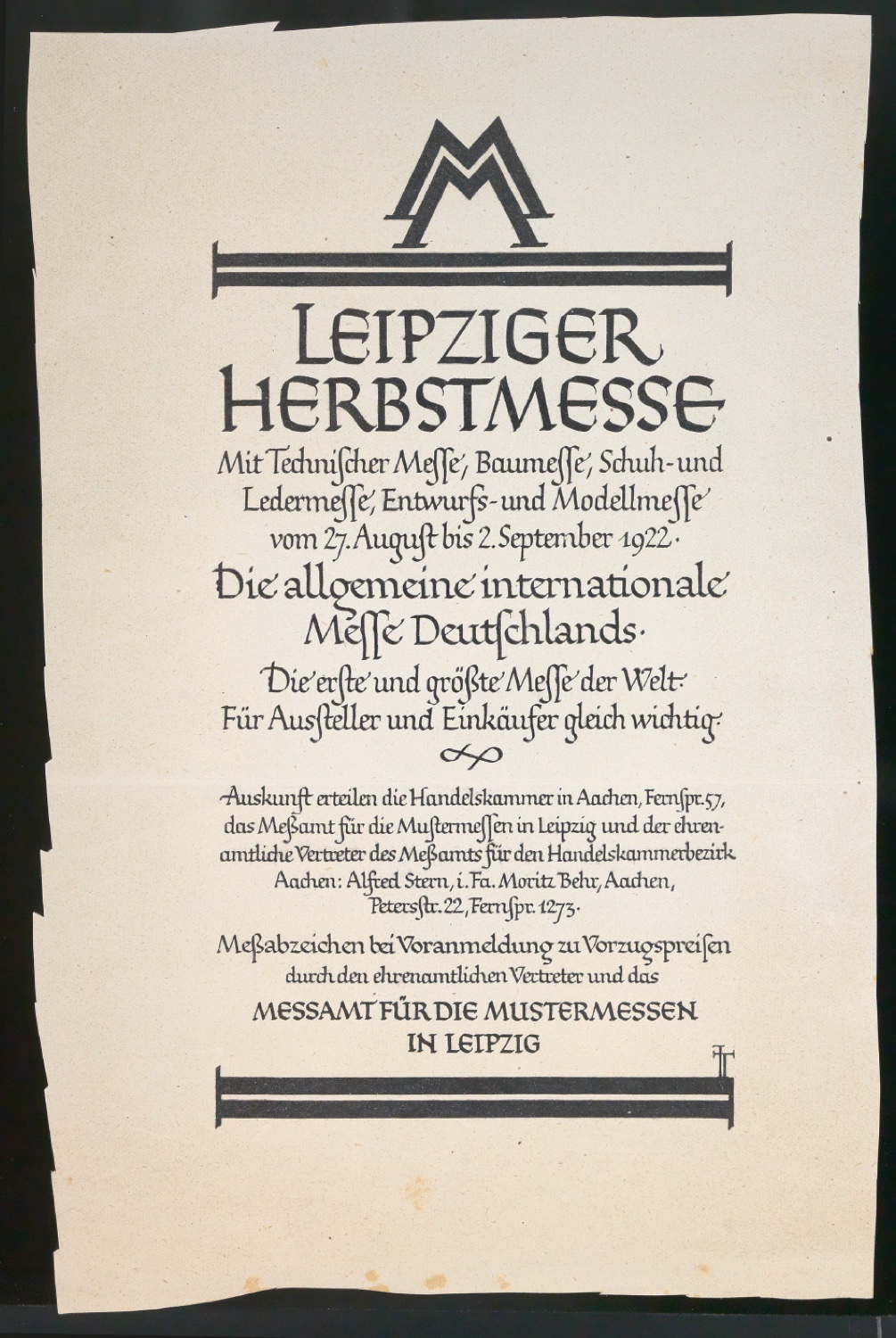 MM

LEIPZIGER HERBSTMESSE

Mit Technischer Messe, Baumesse, Schuh- und Ledermesse, Entwurfs- und Modellmesse vom 27. August bis 2. September 1922.

Die allgemeine internationale Messe Deutschlands.

Die erste und größte Messe der Welt. Für Aussteller und Einkäufer gleich wichtig.

Auskunft erteilen die Handelskammer in Aachen, Fernspr. 57, das Meßamt für die Mustermessen in Leipzig und der ehrenamtliche Vertreter des Meßamts für den Handelskammerbezirk Aachen: Alfred Stern, i. Fa. Moritz Behr, Aachen, Petersstr. 22, Fernspr. 1273.

Meßabzeichen bei Voranmeldung zu Vorzugspreisen durch den ehrenamtlichen Vertreter und das

MESSAMT FÜR DIE MUSTERMESSEN IN LEIPZIG